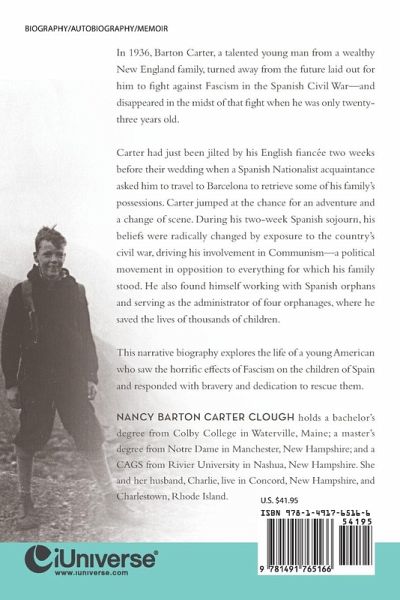 BIOGRAPHY/AUTOBIOGRAPHY/MEMOIR

In 1936, Barton Carter, a talented young man from a wealthy New England family, turned away from the future laid out for him to fight against Fascism in the Spanish Civil War—and disappeared in the midst of that fight when he was only twenty-three years old.

Carter had just been jilted by his English fiancée two weeks before their wedding when a Spanish Nationalist acquaintance asked him to travel to Barcelona to retrieve some of his family's possessions. Carter jumped at the chance for an adventure and a change of scene. During his two-week Spanish sojourn, his beliefs were radically changed by exposure to the country's civil war, driving his involvement in Communism—a political movement in opposition to everything for which his family stood. He also found himself working with Spanish orphans and serving as the administrator of four orphanages, where he saved the lives of thousands of children.

This narrative biography explores the life of a young American who saw the horrific effects of Fascism on the children of Spain and responded with bravery and dedication to rescue them.

NANCY BARTON CARTER CLOUGH holds a bachelor's degree from Colby College in Waterville, Maine; a master's degree from Notre Dame in Manchester, New Hampshire; and a CAGS from Rivier University in Nashua, New Hampshire. She and her husband, Charlie, live in Concord, New Hampshire, and Charlestown, Rhode Island.

U.S. $41.95

ISBN 978-1-4917-6516-6

54195

9 781491 765166

iUniverse
www.iuniverse.com